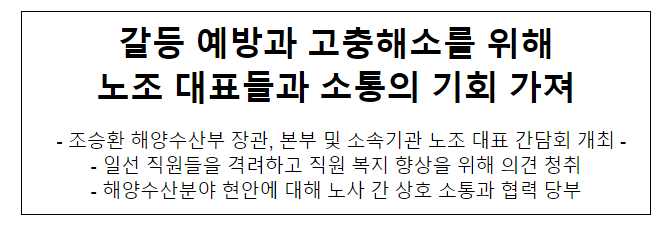 갈등 예방과 고충해소를 위해
노조 대표들과 소통의 기회 가져

- 조승환 해양수산부 장관, 본부 및 소속기관 노조 대표 간담회 개최 -
- 일선 직원들을 격려하고 직원 복지 향상을 위해 의견 청취
- 해양수산분야 현안에 대해 노사 간 상호 소통과 협력 당부